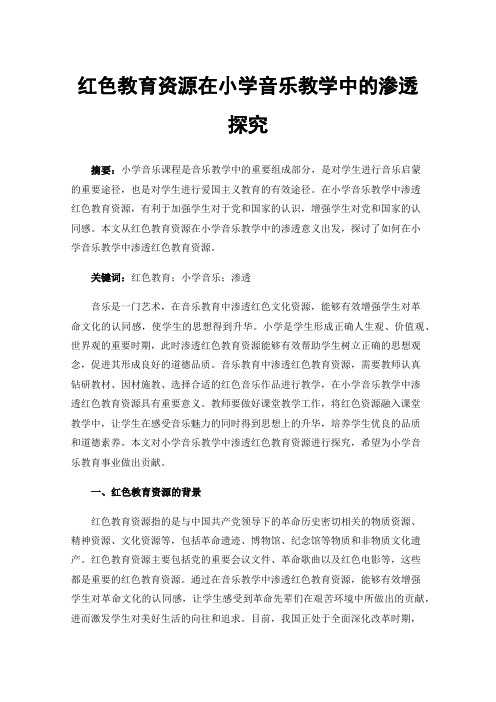 红色教育资源在小学音乐教学中的渗透探究

摘要：小学音乐课程是音乐教学中的重要组成部分，是对学生进行音乐启蒙的重要途径，也是对学生进行爱国主义教育的有效途径。在小学音乐教学中渗透红色教育资源，有利于加强学生对于党和国家的认识，增强学生对党和国家的认同感。本文从红色教育资源在小学音乐教学中的渗透意义出发，探讨了如何在小学音乐教学中渗透红色教育资源。

关键词：红色教育；小学音乐；渗透

音乐是一门艺术，在音乐教育中渗透红色文化资源，能够有效增强学生对革命文化的认同感，使学生的思想得到升华。小学是学生形成正确人生观、价值观、世界观的重要时期，此时渗透红色教育资源能够有效帮助学生树立正确的思想观念，促进其形成良好的道德品质。音乐教育中渗透红色教育资源，需要教师认真钻研教材、因材施教、选择合适的红色音乐作品进行教学，在小学音乐教学中渗透红色教育资源具有重要意义。教师要做好课堂教学工作，将红色资源融入课堂教学中，让学生在感受音乐魅力的同时得到思想上的升华，培养学生优良的品质和道德素养。本文对小学音乐教学中渗透红色教育资源进行探究，希望为小学音乐教育事业做出贡献。

一、红色教育资源的背景

红色教育资源指的是与中国共产党领导下的革命历史密切相关的物质资源、精神资源、文化资源等，包括革命遗迹、博物馆、纪念馆等物质和非物质文化遗产。红色教育资源主要包括党的重要会议文件、革命歌曲以及红色电影等，这些都是重要的红色教育资源。通过在音乐教学中渗透红色教育资源，能够有效增强学生对革命文化的认同感，让学生感受到革命先辈们在艰苦环境中所做出的贡献，进而激发学生对美好生活的向往和追求。目前，我国正处于全面深化改革时期，